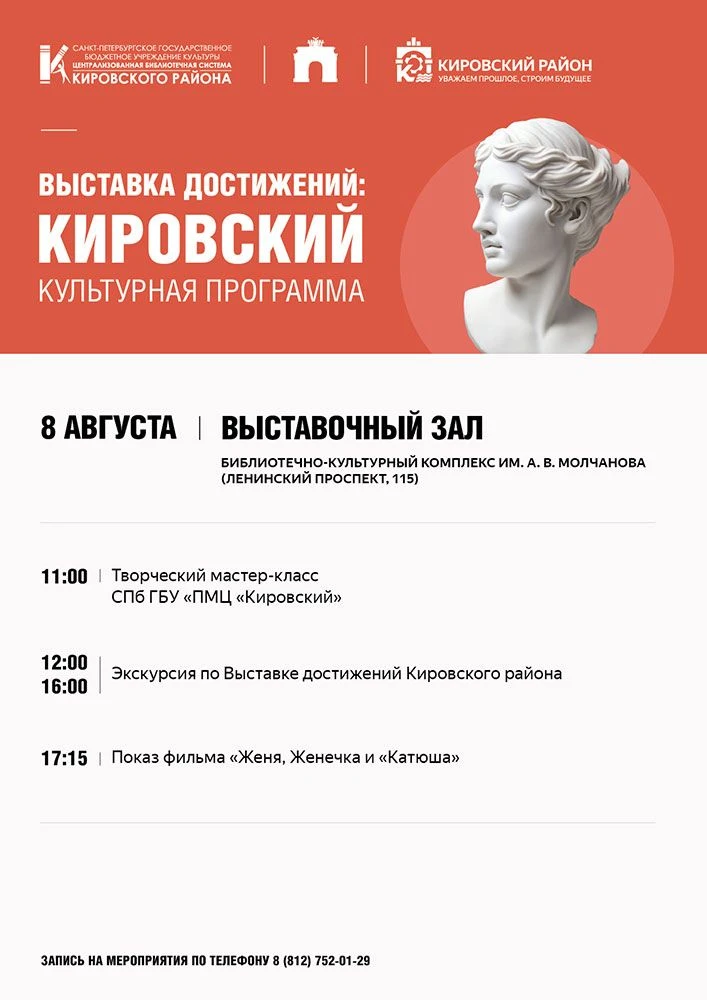 САНКТ-ПЕТЕРБУРГСКОЕ ГОСУДАРСТВЕННОЕ БЮДЖЕТНОЕ УЧРЕЖДЕНИЕ КУЛЬТУРЫ ЦЕНТРАЛИЗОВАННАЯ БИБЛИОТЕЧНАЯ СИСТЕМА КИРОВСКОГО РАЙОНА

КИРОВСКИЙ РАЙОН
УВАЖАЕМ ПРОШЛОЕ, СТРОИМ БУДУЩЕЕ

ВЫСТАВКА ДОСТИЖЕНИЙ:
КИРОВСКИЙ
КУЛЬТУРНАЯ ПРОГРАММА

8 АВГУСТА | ВЫСТАВОЧНЫЙ ЗАЛ
БИБЛИОТЕЧНО-КУЛЬТУРНЫЙ КОМПЛЕКС ИМ. А. В. МОЛЧАНОВА (ЛЕНИНСКИЙ ПРОСПЕКТ, 115)

11:00 | Творческий мастер-класс СПб ГБУ «ПМЦ «Кировский»

12:00
16:00 | Экскурсия по Выставке достижений Кировского района

17:15 | Показ фильма «Женя, Женечка и «Катюша»

ЗАПИСЬ НА МЕРОПРИЯТИЯ ПО ТЕЛЕФОНУ 8 (812) 752-01-29